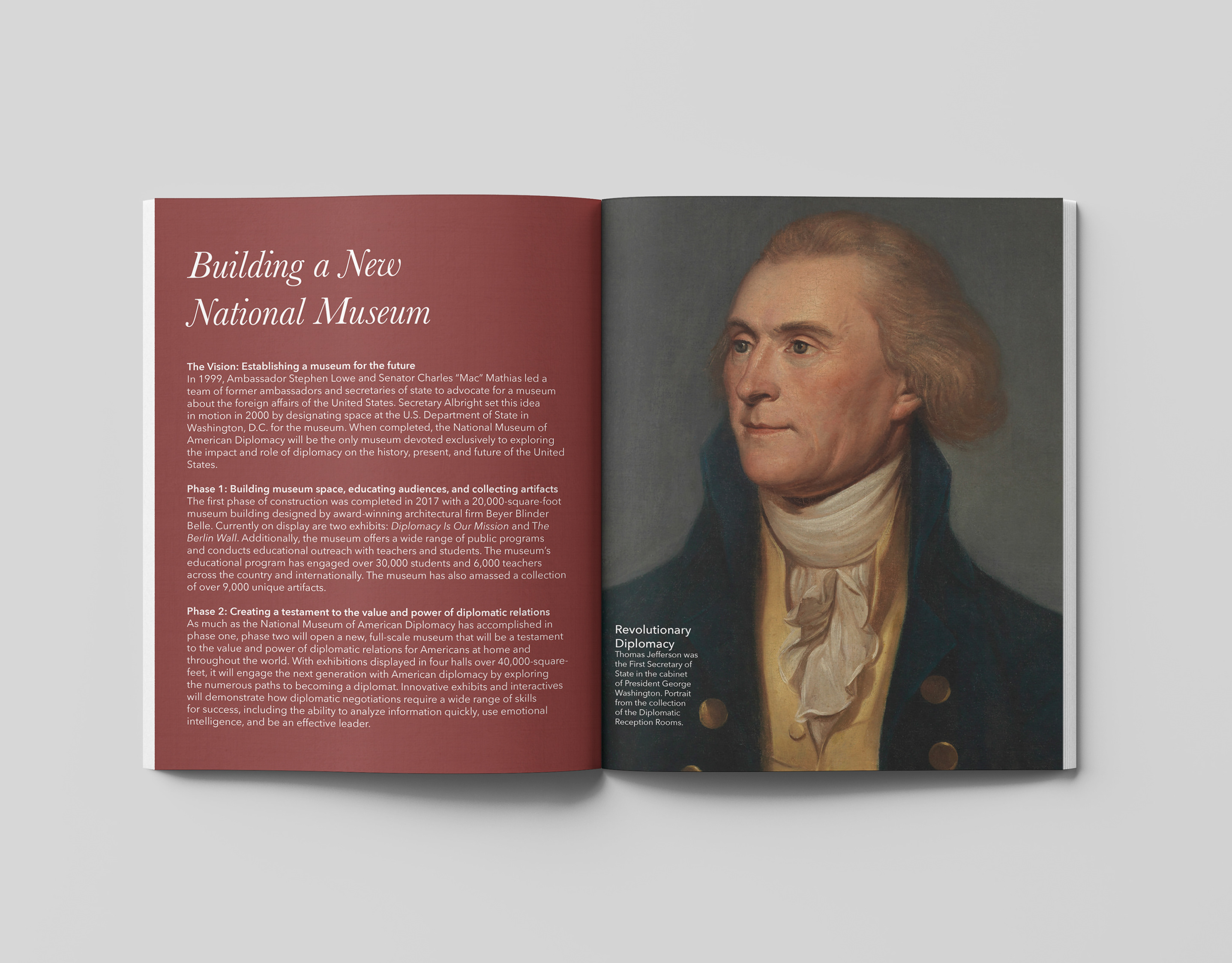 Building a New National Museum

The Vision: Establishing a museum for the future
In 1999, Ambassador Stephen Lowe and Senator Charles "Mac" Mathias led a team of former ambassadors and secretaries of state to advocate for a museum about the foreign affairs of the United States. Secretary Albright set this idea in motion in 2000 by designating space at the U.S. Department of State in Washington, D.C. for the museum. When completed, the National Museum of American Diplomacy will be the only museum devoted exclusively to exploring the impact and role of diplomacy on the history, present, and future of the United States.

Phase 1: Building museum space, educating audiences, and collecting artifacts
The first phase of construction was completed in 2017 with a 20,000-square-foot museum building designed by award-winning architectural firm Beyer Blinder Belle. Currently on display are two exhibits: Diplomacy Is Our Mission and The Berlin Wall. Additionally, the museum offers a wide range of public programs and conducts educational outreach with teachers and students. The museum's educational program has engaged over 30,000 students and 6,000 teachers across the country and internationally. The museum has also amassed a collection of over 9,000 unique artifacts.

Phase 2: Creating a testament to the value and power of diplomatic relations
As much as the National Museum of American Diplomacy has accomplished in phase one, phase two will open a new, full-scale museum that will be a testament to the value and power of diplomatic relations for Americans at home and throughout the world. With exhibitions displayed in four halls over 40,000-square-feet, it will engage the next generation with American diplomacy by exploring the numerous paths to becoming a diplomat. Innovative exhibits and interactives will demonstrate how diplomatic negotiations require a wide range of skills for success, including the ability to analyze information quickly, use emotional intelligence, and be an effective leader.

Revolutionary Diplomacy
Thomas Jefferson was the First Secretary of State in the cabinet of President George Washington. Portrait from the collection of the Diplomatic Reception Rooms.